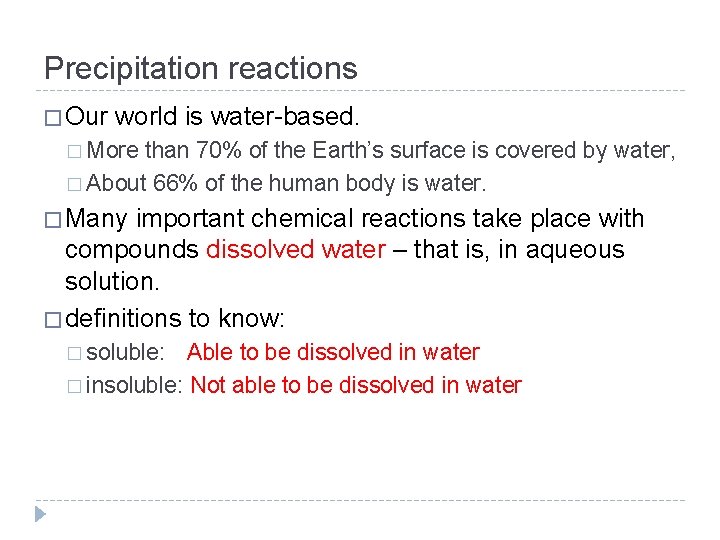 Precipitation reactions

□ Our world is water-based.

□ More than 70% of the Earth's surface is covered by water,

□ About 66% of the human body is water.

□ Many important chemical reactions take place with compounds dissolved water – that is, in aqueous solution.

□ definitions to know:

□ soluble: Able to be dissolved in water

□ insoluble: Not able to be dissolved in water